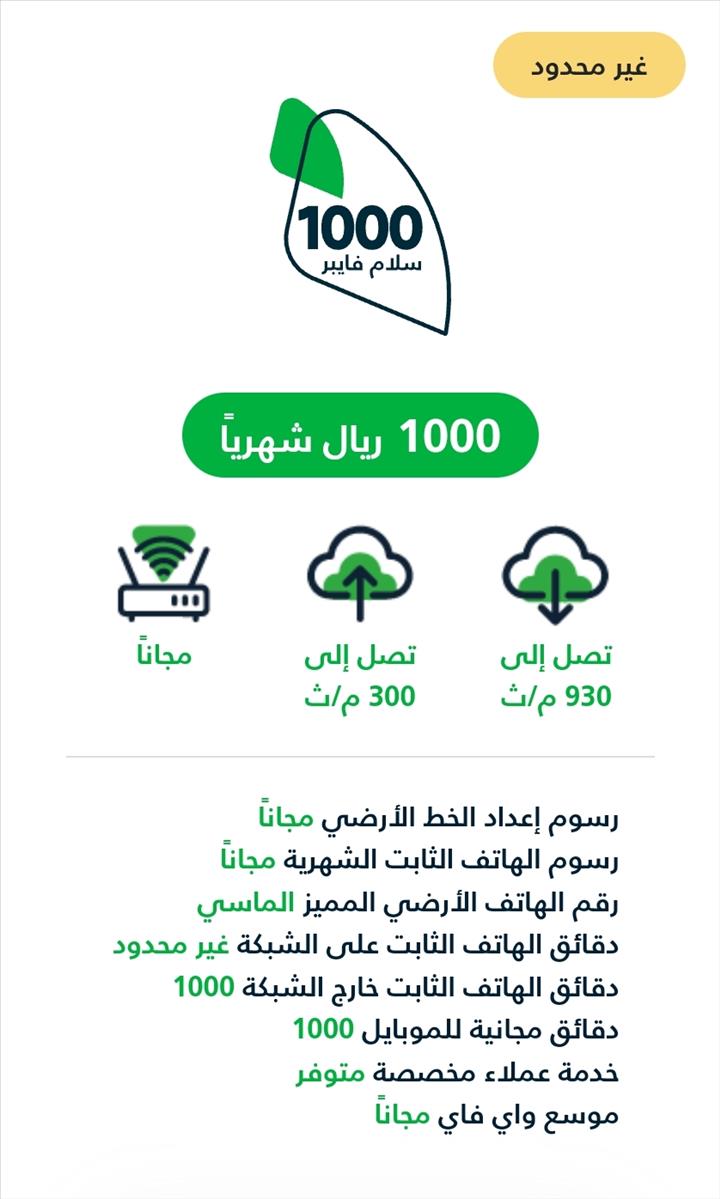 غير محدود

1000
سلام فايبر

1000 ريال شهرياً

تصل إلى
930 م/ث

تصل إلى
300 م/ث

مجاناً

رسوم إعداد الخط الأرضي مجاناً
رسوم الهاتف الثابت الشهرية مجاناً
رقم الهاتف الأرضي المميز الماسي
دقائق الهاتف الثابت على الشبكة غير محدود
دقائق الهاتف الثابت خارج الشبكة 1000
دقائق مجانية للموبايل 1000
خدمة عملاء مخصصة متوفر
موسع واي فاي مجاناً